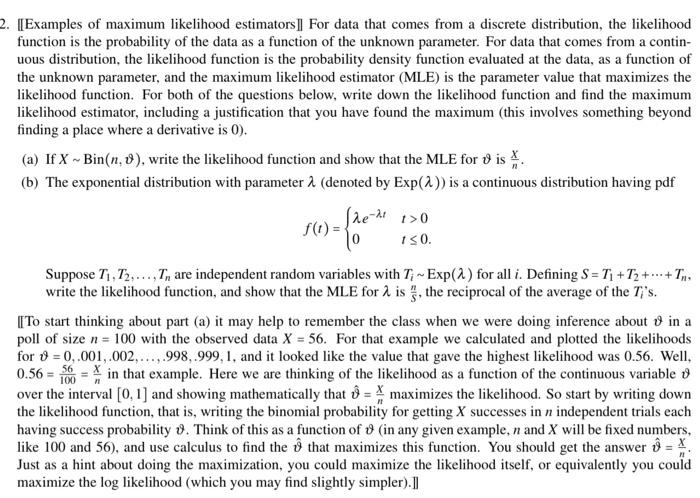 2. [[Examples of maximum likelihood estimators]] For data that comes from a discrete distribution, the likelihood function is the probability of the data as a function of the unknown parameter. For data that comes from a continuous distribution, the likelihood function is the probability density function evaluated at the data, as a function of the unknown parameter, and the maximum likelihood estimator (MLE) is the parameter value that maximizes the likelihood function. For both of the questions below, write down the likelihood function and find the maximum likelihood estimator, including a justification that you have found the maximum (this involves something beyond finding a place where a derivative is 0).

(a) If $X \sim \text{Bin}(n, \vartheta)$, write the likelihood function and show that the MLE for $\vartheta$ is $\frac{X}{n}$.

(b) The exponential distribution with parameter $\lambda$ (denoted by $\text{Exp}(\lambda)$) is a continuous distribution having pdf

$$f(t) = \begin{cases} \lambda e^{-\lambda t} & t > 0 \\ 0 & t \leq 0. \end{cases}$$

Suppose $T_1, T_2, \ldots, T_n$ are independent random variables with $T_i \sim \text{Exp}(\lambda)$ for all $i$. Defining $S = T_1 + T_2 + \cdots + T_n$, write the likelihood function, and show that the MLE for $\lambda$ is $\frac{n}{S}$, the reciprocal of the average of the $T_i$'s.

[[To start thinking about part (a) it may help to remember the class when we were doing inference about $\vartheta$ in a poll of size $n = 100$ with the observed data $X = 56$. For that example we calculated and plotted the likelihoods for $\vartheta = 0, .001, .002, \ldots, .998, .999, 1$, and it looked like the value that gave the highest likelihood was 0.56. Well, $0.56 = \frac{56}{100} = \frac{X}{n}$ in that example. Here we are thinking of the likelihood as a function of the continuous variable $\vartheta$ over the interval $[0, 1]$ and showing mathematically that $\hat{\vartheta} = \frac{X}{n}$ maximizes the likelihood. So start by writing down the likelihood function, that is, writing the binomial probability for getting $X$ successes in $n$ independent trials each having success probability $\vartheta$. Think of this as a function of $\vartheta$ (in any given example, $n$ and $X$ will be fixed numbers, like 100 and 56), and use calculus to find the $\hat{\vartheta}$ that maximizes this function. You should get the answer $\hat{\vartheta} = \frac{X}{n}$. Just as a hint about doing the maximization, you could maximize the likelihood itself, or equivalently you could maximize the log likelihood (which you may find slightly simpler).]]